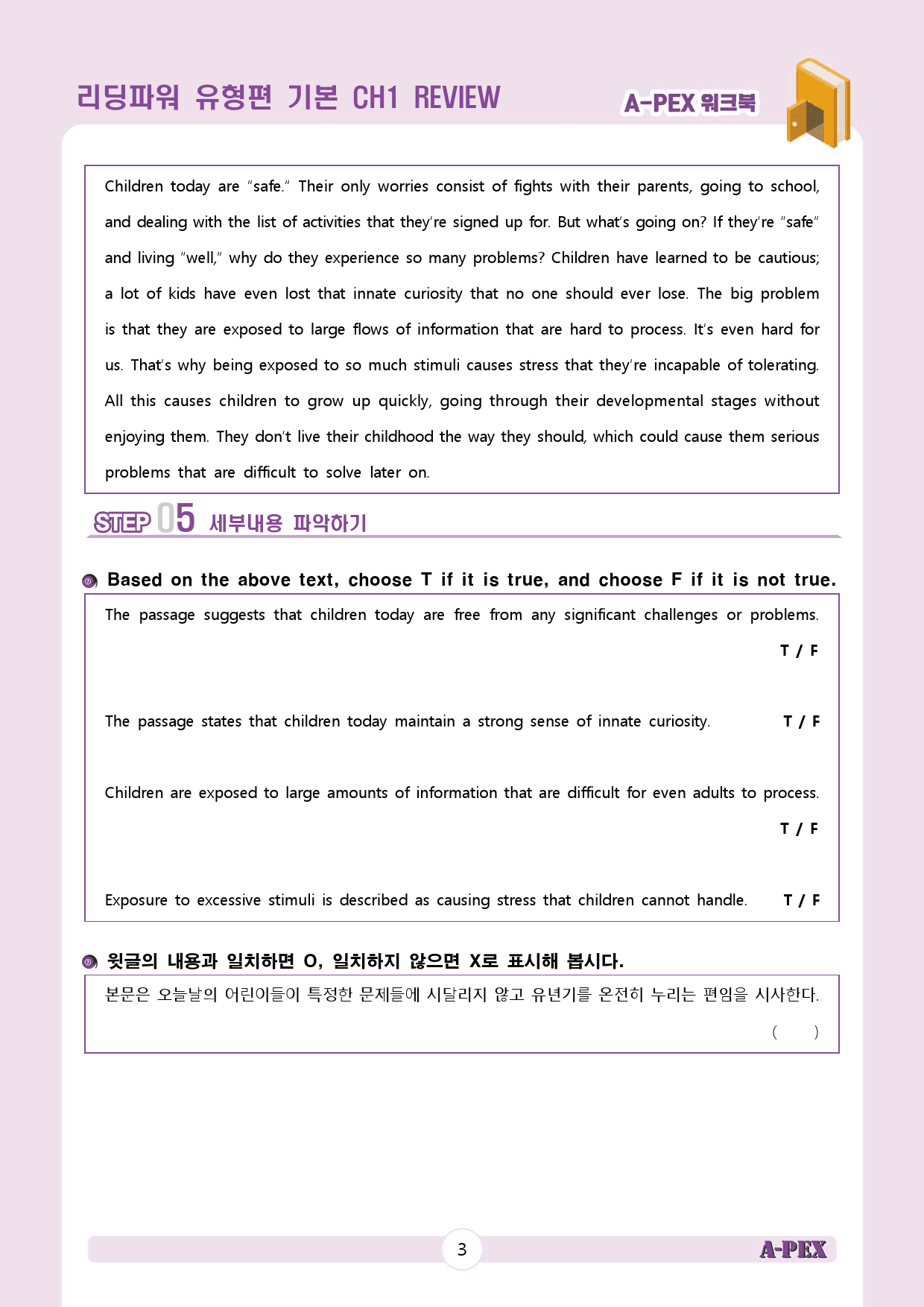 리딩파워 유형편 기본 CH1 REVIEW

A-PEX 워크북

Children today are "safe." Their only worries consist of fights with their parents, going to school, and dealing with the list of activities that they're signed up for. But what's going on? If they're "safe" and living "well," why do they experience so many problems? Children have learned to be cautious; a lot of kids have even lost that innate curiosity that no one should ever lose. The big problem is that they are exposed to large flows of information that are hard to process. It's even hard for us. That's why being exposed to so much stimuli causes stress that they're incapable of tolerating. All this causes children to grow up quickly, going through their developmental stages without enjoying them. They don't live their childhood the way they should, which could cause them serious problems that are difficult to solve later on.

STEP 05 세부내용 파악하기

Based on the above text, choose T if it is true, and choose F if it is not true.

The passage suggests that children today are free from any significant challenges or problems.
T / F

The passage states that children today maintain a strong sense of innate curiosity. T / F

Children are exposed to large amounts of information that are difficult for even adults to process.
T / F

Exposure to excessive stimuli is described as causing stress that children cannot handle. T / F

윗글의 내용과 일치하면 O, 일치하지 않으면 X로 표시해 봅시다.

본문은 오늘날의 어린이들이 특정한 문제들에 시달리지 않고 유년기를 온전히 누리는 편임을 시사한다.
( )

3

A-PEX